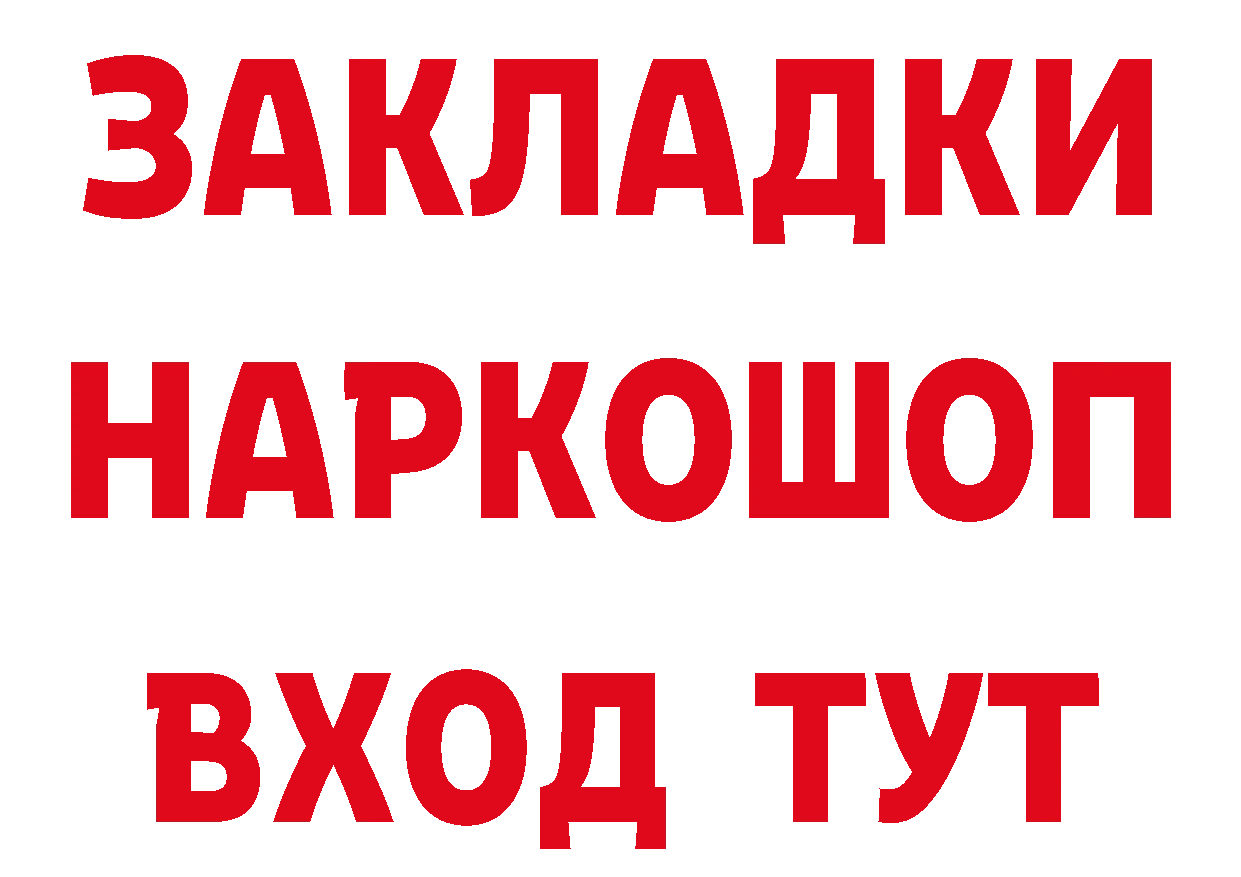 ЗАКЛАДКИ
НАРКОШОП
ВХОД ТУТ